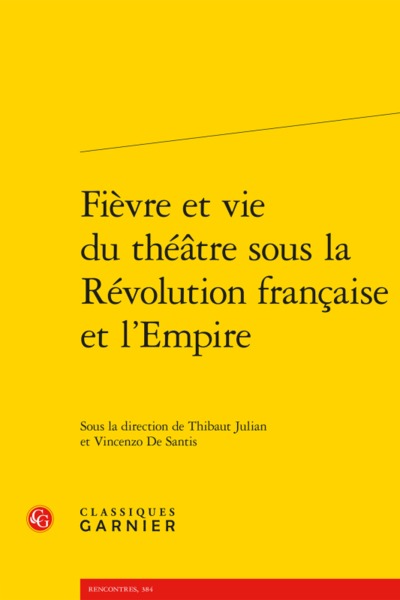 Fièvre et vie du théâtre sous la Révolution française et l'Empire

Sous la direction de Thibaut Julian et Vincenzo De Santis

CG

CLASSIQUES GARNIER

RENCONTRES, 384